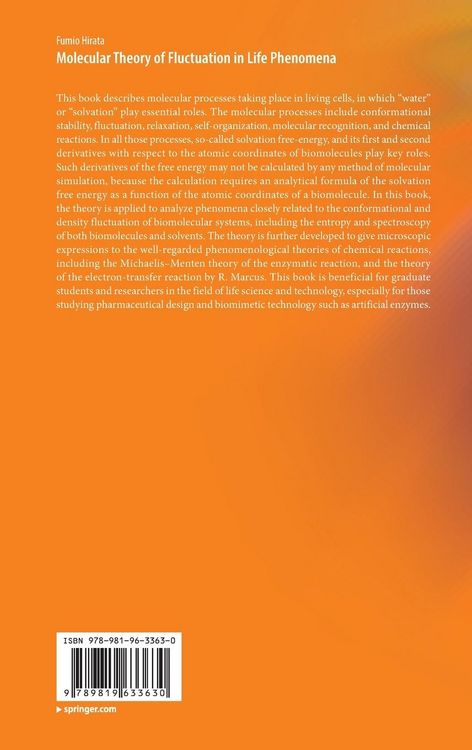 Fumio Hirata
Molecular Theory of Fluctuation in Life Phenomena

This book describes molecular processes taking place in living cells, in which "water" or "solvation" play essential roles. The molecular processes include conformational stability, fluctuation, relaxation, self-organization, molecular recognition, and chemical reactions. In all those processes, so-called solvation free-energy, and its first and second derivatives with respect to the atomic coordinates of biomolecules play key roles. Such derivatives of the free energy may not be calculated by any method of molecular simulation, because the calculation requires an analytical formula of the solvation free energy as a function of the atomic coordinates of a biomolecule. In this book, the theory is applied to analyze phenomena closely related to the conformational and density fluctuation of biomolecular systems, including the entropy and spectroscopy of both biomolecules and solvents. The theory is further developed to give microscopic expressions to the well-regarded phenomenological theories of chemical reactions, including the Michaelis–Menten theory of the enzymatic reaction, and the theory of the electron-transfer reaction by R. Marcus. This book is beneficial for graduate students and researchers in the field of life science and technology, especially for those studying pharmaceutical design and biomimetic technology such as artificial enzymes.

ISBN 978-981-96-3363-0
9 789819 633630

▸ springer.com